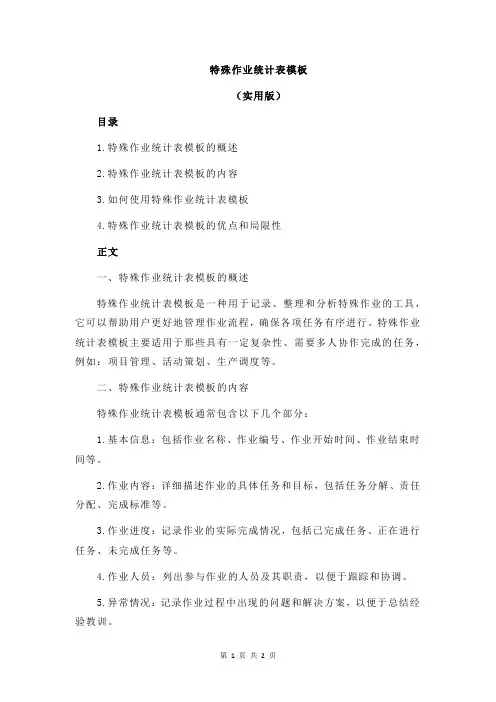 特殊作业统计表模板

（实用版）

目录

1.特殊作业统计表模板的概述

2.特殊作业统计表模板的内容

3.如何使用特殊作业统计表模板

4.特殊作业统计表模板的优点和局限性

正文

一、特殊作业统计表模板的概述

特殊作业统计表模板是一种用于记录、整理和分析特殊作业的工具，它可以帮助用户更好地管理作业流程，确保各项任务有序进行。特殊作业统计表模板主要适用于那些具有一定复杂性、需要多人协作完成的任务，例如：项目管理、活动策划、生产调度等。

二、特殊作业统计表模板的内容

特殊作业统计表模板通常包含以下几个部分：

1.基本信息：包括作业名称、作业编号、作业开始时间、作业结束时间等。

2.作业内容：详细描述作业的具体任务和目标，包括任务分解、责任分配、完成标准等。

3.作业进度：记录作业的实际完成情况，包括已完成任务、正在进行任务、未完成任务等。

4.作业人员：列出参与作业的人员及其职责，以便于跟踪和协调。

5.异常情况：记录作业过程中出现的问题和解决方案，以便于总结经验教训。

第 1 页 共 2 页